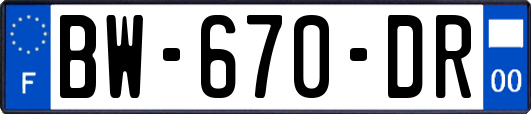 F

BW-670-DR

00